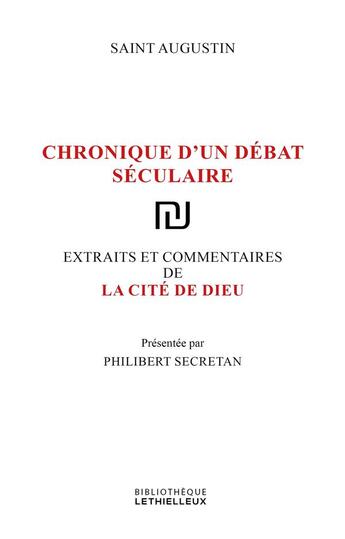 SAINT AUGUSTIN

CHRONIQUE D'UN DÉBAT SÉCULAIRE

EXTRAITS ET COMMENTAIRES DE
LA CITÉ DE DIEU

Présentée par
PHILIBERT SECRETAN

BIBLIOTHÈQUE
LETHIELLEUX